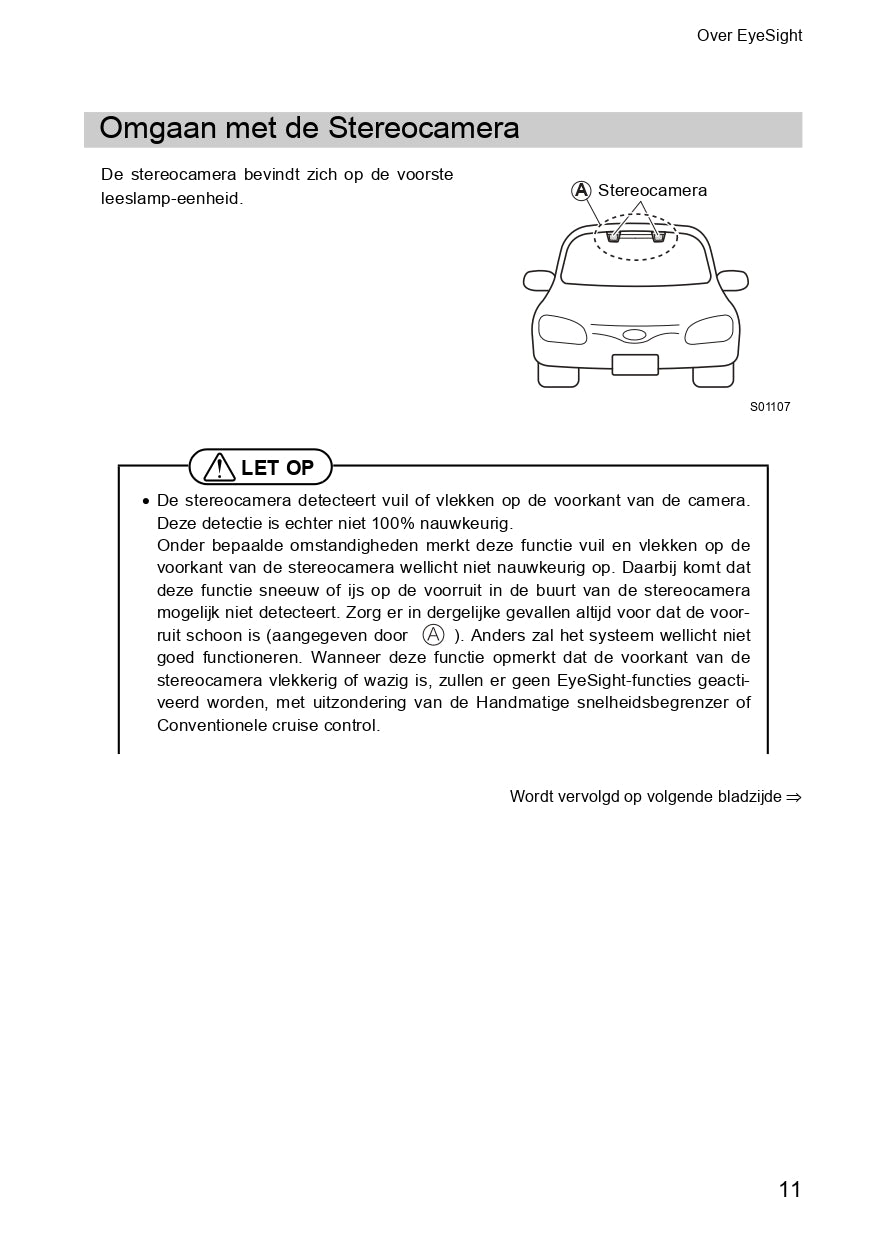 Over EyeSight

Omgaan met de Stereocamera

De stereocamera bevindt zich op de voorste leeslamp-eenheid.

A Stereocamera

S01107

LET OP

• De stereocamera detecteert vuil of vlekken op de voorkant van de camera. Deze detectie is echter niet 100% nauwkeurig.
Onder bepaalde omstandigheden merkt deze functie vuil en vlekken op de voorkant van de stereocamera wellicht niet nauwkeurig op. Daarbij komt dat deze functie sneeuw of ijs op de voorruit in de buurt van de stereocamera mogelijk niet detecteert. Zorg er in dergelijke gevallen altijd voor dat de voorruit schoon is (aangegeven door A ). Anders zal het systeem wellicht niet goed functioneren. Wanneer deze functie opmerkt dat de voorkant van de stereocamera vlekkerig of wazig is, zullen er geen EyeSight-functies geactiveerd worden, met uitzondering van de Handmatige snelheidsbegrenzer of Conventionele cruise control.

Wordt vervolgd op volgende bladzijde ⇒

11